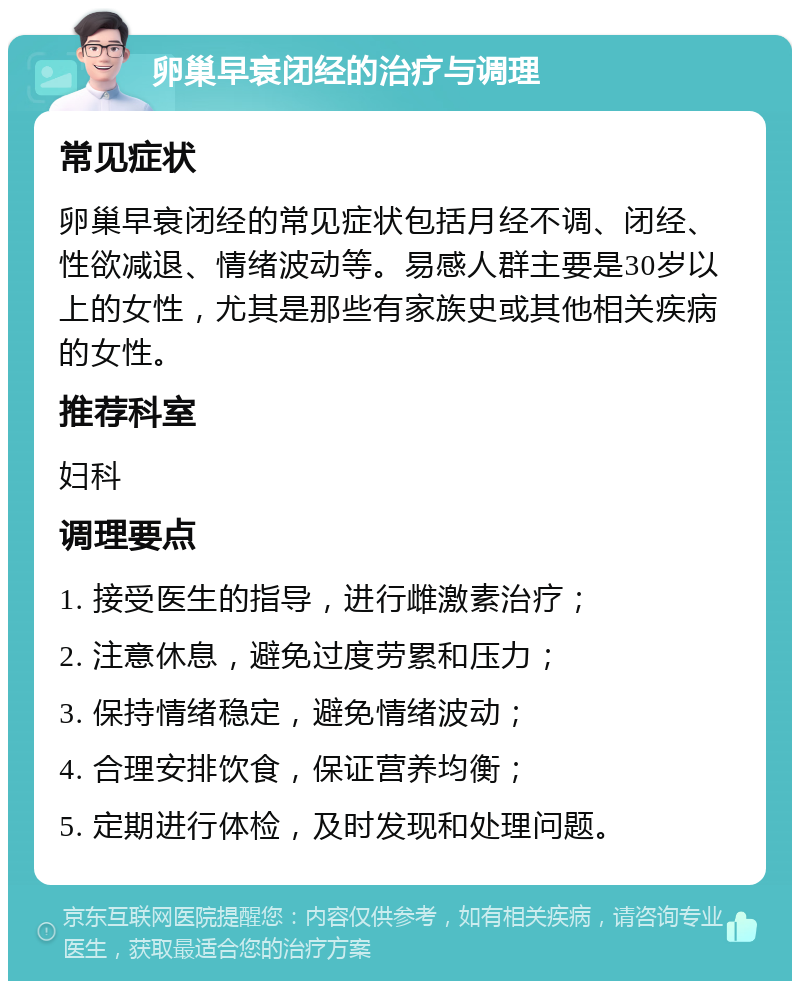 卵巢早衰闭经的治疗与调理

常见症状

卵巢早衰闭经的常见症状包括月经不调、闭经、性欲减退、情绪波动等。易感人群主要是30岁以上的女性，尤其是那些有家族史或其他相关疾病的女性。

推荐科室

妇科

调理要点

1. 接受医生的指导，进行雌激素治疗；

2. 注意休息，避免过度劳累和压力；

3. 保持情绪稳定，避免情绪波动；

4. 合理安排饮食，保证营养均衡；

5. 定期进行体检，及时发现和处理问题。

京东互联网医院提醒您：内容仅供参考，如有相关疾病，请咨询专业医生，获取最适合您的治疗方案